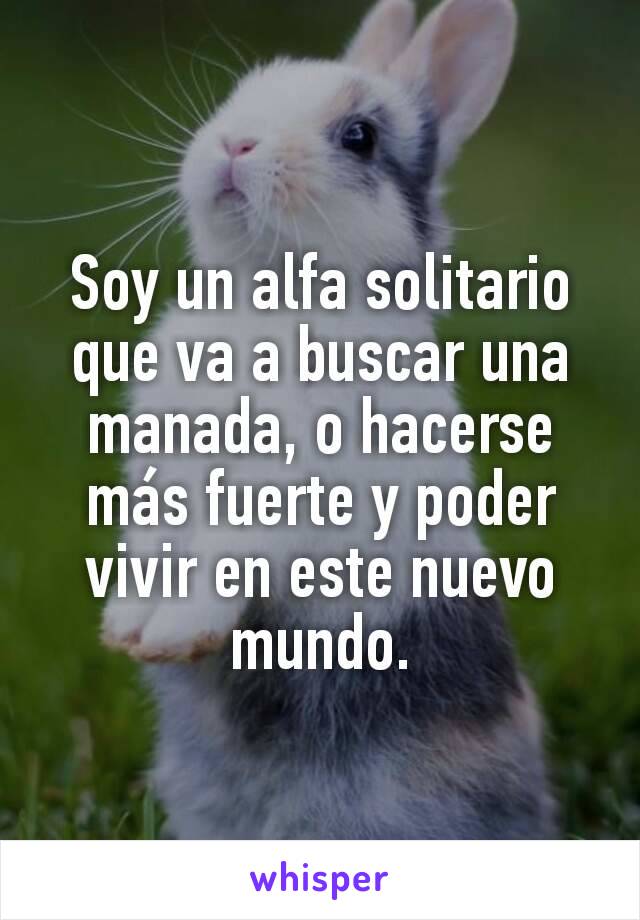 Soy un alfa solitario que va a buscar una manada, o hacerse más fuerte y poder vivir en este nuevo mundo.

whisper